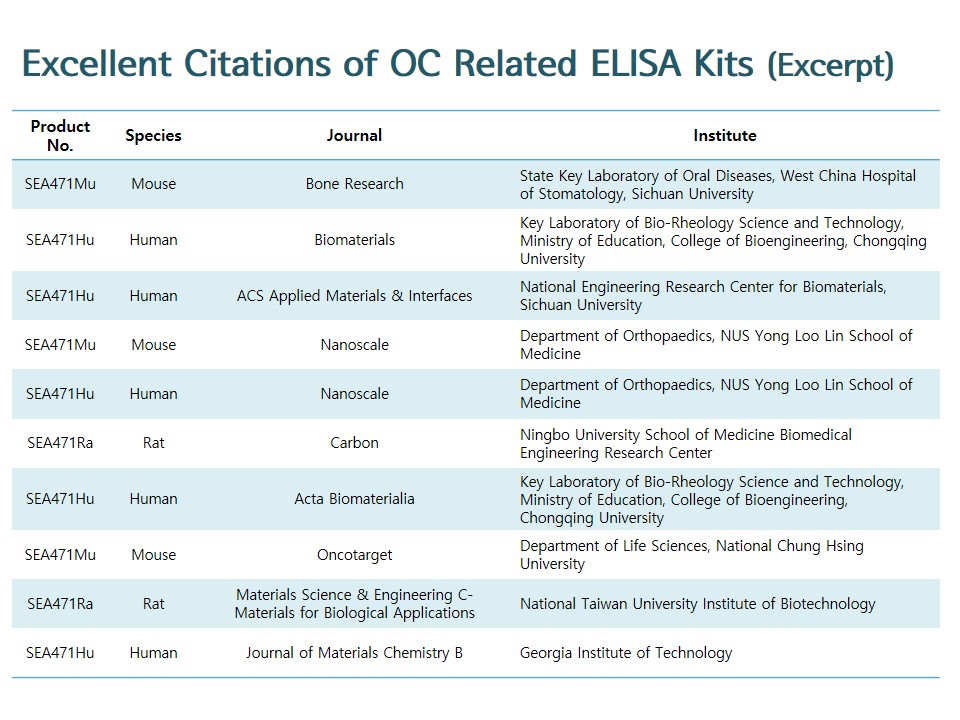 Excellent Citations of OC Related ELISA Kits (Excerpt)

| Product No. | Species | Journal | Institute |
|---|---|---|---|
| SEA471Mu | Mouse | Bone Research | State Key Laboratory of Oral Diseases, West China Hospital of Stomatology, Sichuan University |
| SEA471Hu | Human | Biomaterials | Key Laboratory of Bio-Rheology Science and Technology, Ministry of Education, College of Bioengineering, Chongqing University |
| SEA471Hu | Human | ACS Applied Materials & Interfaces | National Engineering Research Center for Biomaterials, Sichuan University |
| SEA471Mu | Mouse | Nanoscale | Department of Orthopaedics, NUS Yong Loo Lin School of Medicine |
| SEA471Hu | Human | Nanoscale | Department of Orthopaedics, NUS Yong Loo Lin School of Medicine |
| SEA471Ra | Rat | Carbon | Ningbo University School of Medicine Biomedical Engineering Research Center |
| SEA471Hu | Human | Acta Biomaterialia | Key Laboratory of Bio-Rheology Science and Technology, Ministry of Education, College of Bioengineering, Chongqing University |
| SEA471Mu | Mouse | Oncotarget | Department of Life Sciences, National Chung Hsing University |
| SEA471Ra | Rat | Materials Science & Engineering C-Materials for Biological Applications | National Taiwan University Institute of Biotechnology |
| SEA471Hu | Human | Journal of Materials Chemistry B | Georgia Institute of Technology |